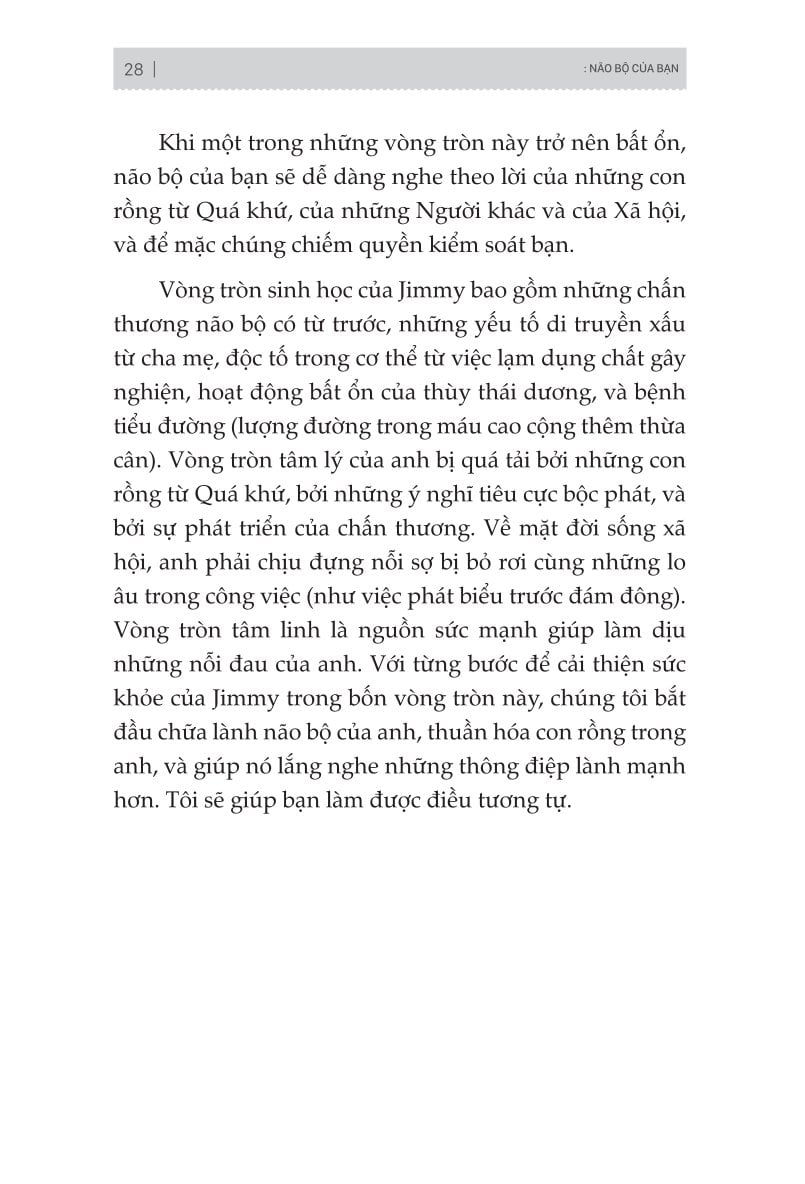 28 | : NÃO BỘ CỦA BẠN

Khi một trong những vòng tròn này trở nên bất ổn, não bộ của bạn sẽ dễ dàng nghe theo lời của những con rồng từ Quá khứ, của những Người khác và của Xã hội, và để mặc chúng chiếm quyền kiểm soát bạn.

Vòng tròn sinh học của Jimmy bao gồm những chấn thương não bộ có từ trước, những yếu tố di truyền xấu từ cha mẹ, độc tố trong cơ thể từ việc lạm dụng chất gây nghiện, hoạt động bất ổn của thùy thái dương, và bệnh tiểu đường (lượng đường trong máu cao cộng thêm thừa cân). Vòng tròn tâm lý của anh bị quá tải bởi những con rồng từ Quá khứ, bởi những ý nghĩ tiêu cực bộc phát, và bởi sự phát triển của chấn thương. Về mặt đời sống xã hội, anh phải chịu đựng nỗi sợ bị bỏ rơi cùng những lo âu trong công việc (như việc phát biểu trước đám đông). Vòng tròn tâm linh là nguồn sức mạnh giúp làm dịu những nỗi đau của anh. Với từng bước để cải thiện sức khỏe của Jimmy trong bốn vòng tròn này, chúng tôi bắt đầu chữa lành não bộ của anh, thuần hóa con rồng trong anh, và giúp nó lắng nghe những thông điệp lành mạnh hơn. Tôi sẽ giúp bạn làm được điều tương tự.